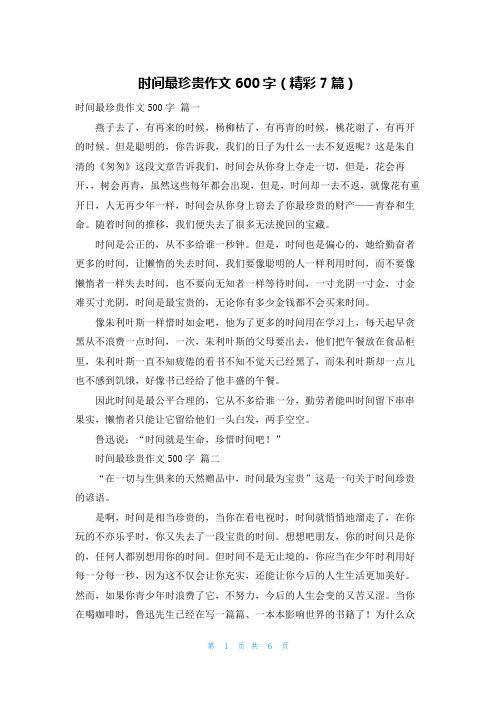 时间最珍贵作文 600 字（精彩 7 篇）

时间最珍贵作文 500 字 篇一

燕子去了，有再来的时候，杨柳枯了，有再青的时候，桃花谢了，有再开的时候。但是聪明的，你告诉我，我们的日子为什么一去不复返呢？这是朱自清的《匆匆》这段文章告诉我们，时间会从你身上夺走一切，但是，花会再开，，树会再青，虽然这些每年都会出现，但是，时间却一去不返，就像花有重开日，人无再少年一样，时间会从你身上窃去了你最珍贵的财产——青春和生命。随着时间的推移，我们便失去了很多无法挽回的宝藏。

时间是公正的，从不多给谁一秒钟。但是，时间也是偏心的，她给勤奋者更多的时间，让懒惰的失去时间，我们要像聪明的人一样利用时间，而不要像懒惰者一样失去时间，也不要向无知者一样等待时间，一寸光阴一寸金，寸金难买寸光阴，时间是最宝贵的，无论你有多少金钱都不会买来时间。

像朱利叶斯一样惜时如金吧，他为了更多的时间用在学习上，每天起早贪黑从不浪费一点时间，一次，朱利叶斯的父母要出去，他们把午餐放在食品柜里，朱利叶斯一直不知疲倦的看书不知不觉天已经黑了，而朱利叶斯却一点儿也不感到饥饿，好像书已经给了他丰盛的午餐。

因此时间是最公平合理的，它从不多给谁一分，勤劳者能叫时间留下串串果实，懒惰者只能让它留给他们一头白发，两手空空。

鲁迅说：“时间就是生命，珍惜时间吧！”

时间最珍贵作文 500 字 篇二

“在一切与生俱来的天然赠品中，时间最为宝贵”这是一句关于时间珍贵的谚语。

是啊，时间是相当珍贵的，当你在看电视时，时间就悄悄地溜走了，在你玩的不亦乐乎时，你又失去了一段宝贵的时间。想想吧朋友，你的时间只是你的，任何人都别想用你的时间。但时间不是无止境的，你应当在少年时利用好每一分每一秒，因为这不仅会让你充实，还能让你今后的人生生活更加美好。然而，如果你青少年时浪费了它，不努力，今后的人生会变的又苦又涩。当你在喝咖啡时，鲁迅先生已经在写一篇篇、一本本影响世界的书籍了！为什么众

第 1 页 共 6 页